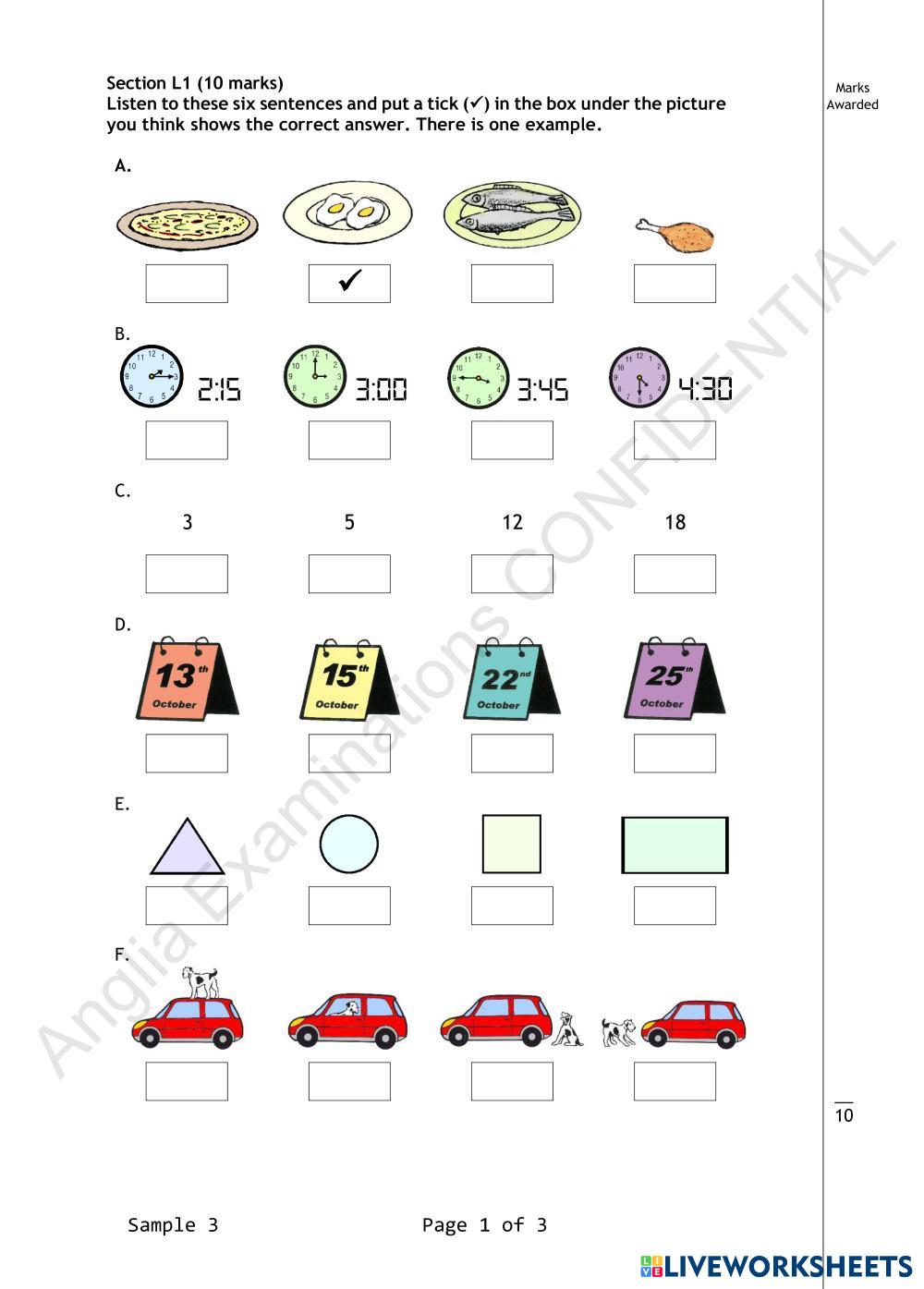 Section L1 (10 marks)
Listen to these six sentences and put a tick (✓) in the box under the picture you think shows the correct answer. There is one example.

Marks Awarded

A.

✓

B.

2:15 3:00 3:45 4:30

C.

3 5 12 18

D.

13th October 15th October 22nd October 25th October

E.

F.

10

Anglia Examinations CONFIDENTIAL

Sample 3 Page 1 of 3

LIVEWORKSHEETS